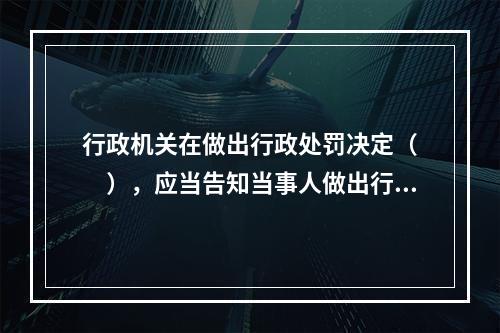 行政机关在做出行政处罚决定（　），应当告知当事人做出行...